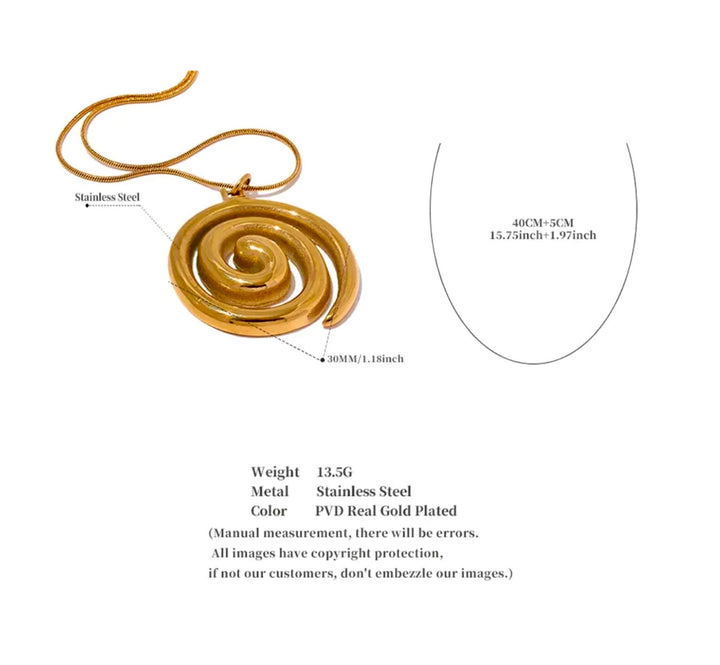 Stainless Steel

30MM/1.18inch

40CM+5CM
15.75inch+1.97inch

Weight 13.5G
Metal Stainless Steel
Color PVD Real Gold Plated
(Manual measurement, there will be errors.
All images have copyright protection,
if not our customers, don't embezzle our images.)